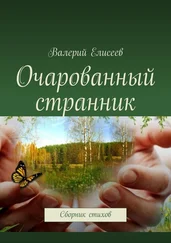 Валерий Елисеев

Очарованный странник

Сборник стихов